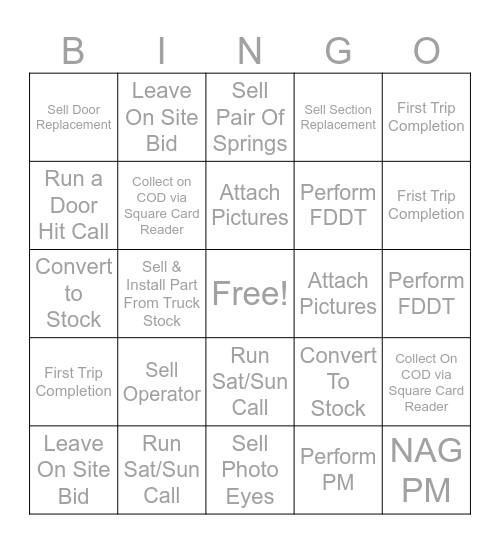 | B | I | N | G | O |
|---|---|---|---|---|
| Sell Door Replacement | Leave On Site Bid | Sell Pair Of Springs | Sell Section Replacement | First Trip Completion |
| Run a Door Hit Call | Collect on COD via Square Card Reader | Attach Pictures | Perform FDDT | Frist Trip Completion |
| Convert to Stock | Sell & Install Part From Truck Stock | Free! | Attach Pictures | Perform FDDT |
| First Trip Completion | Sell Operator | Run Sat/Sun Call | Convert To Stock | Collect On COD via Square Card Reader |
| Leave On Site Bid | Run Sat/Sun Call | Sell Photo Eyes | Perform PM | NAG PM |